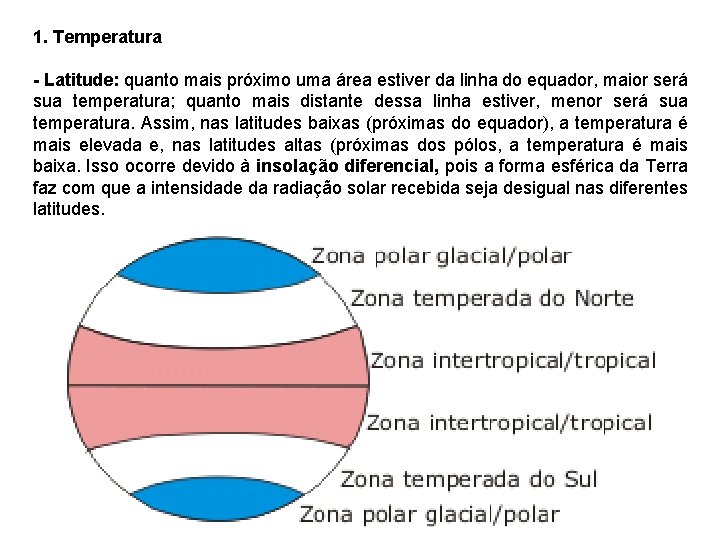 1. Temperatura

- Latitude: quanto mais próximo uma área estiver da linha do equador, maior será sua temperatura; quanto mais distante dessa linha estiver, menor será sua temperatura. Assim, nas latitudes baixas (próximas do equador), a temperatura é mais elevada e, nas latitudes altas (próximas dos pólos, a temperatura é mais baixa. Isso ocorre devido à insolação diferencial, pois a forma esférica da Terra faz com que a intensidade da radiação solar recebida seja desigual nas diferentes latitudes.

Zona polar glacial/polar
Zona temperada do Norte
Zona intertropical/tropical
Zona intertropical/tropical
Zona temperada do Sul
Zona polar glacial/polar